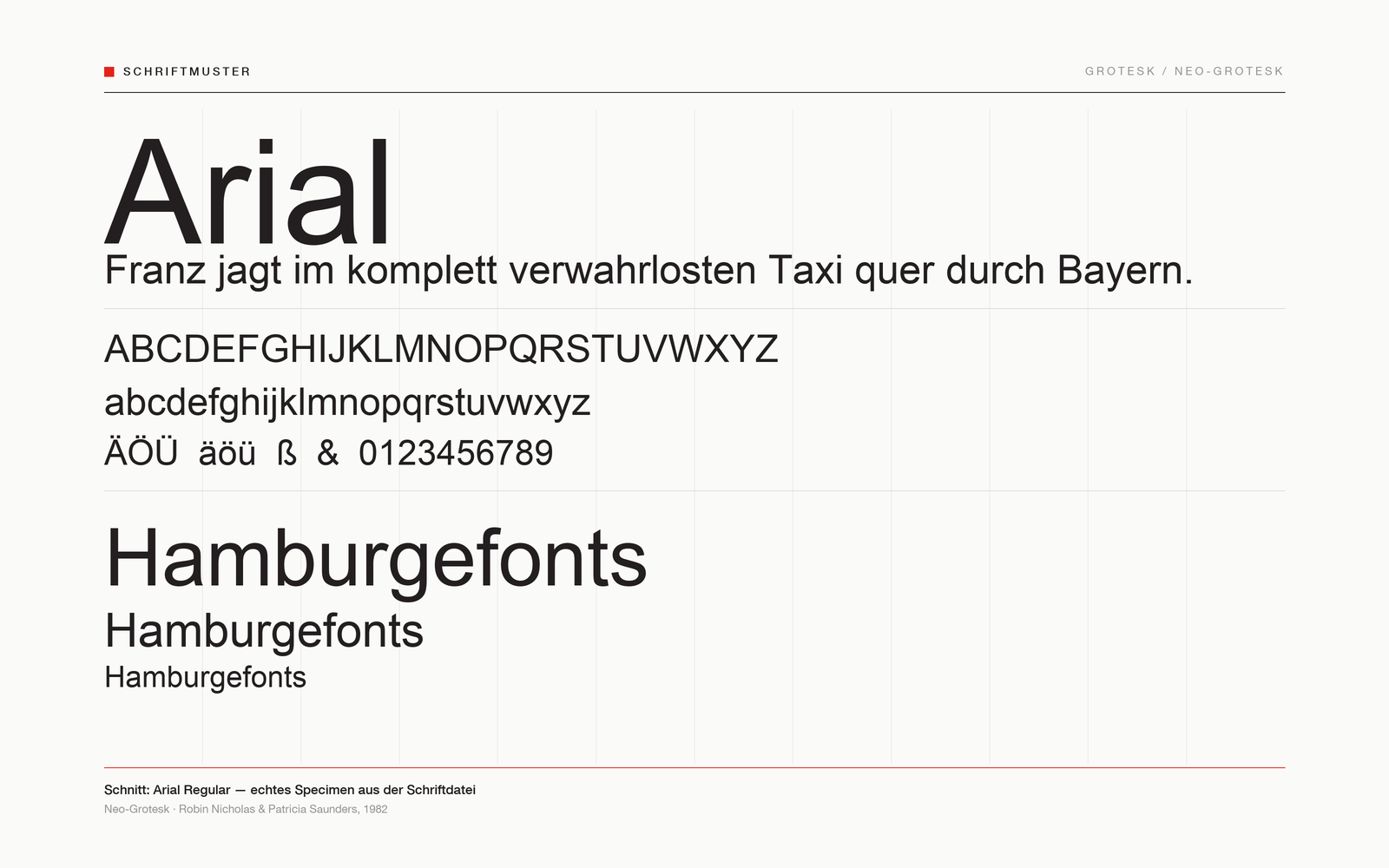 SCHRIFTMUSTER

GROTESK / NEO-GROTESK

Arial

Franz jagt im komplett verwahrlosten Taxi quer durch Bayern.

ABCDEFGHIJKLMNOPQRSTUVWXYZ
abcdefghijklmnopqrstuvwxyz
ÄÖÜ äöü ß & 0123456789

Hamburgefonts
Hamburgefonts
Hamburgefonts

Schnitt: Arial Regular — echtes Specimen aus der Schriftdatei
Neo-Grotesk · Robin Nicholas & Patricia Saunders, 1982